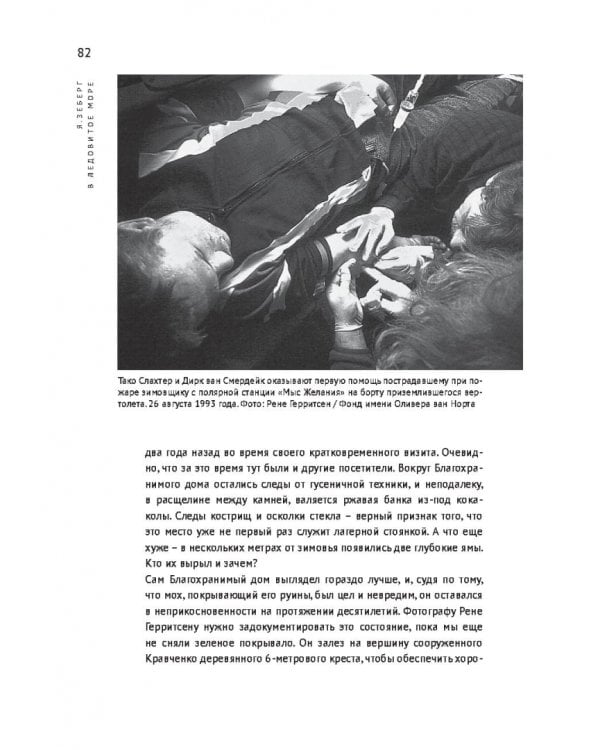 82

Я. ЗЕБЕРГ
В ЛЕДОВИТОЕ МОРЕ

Тако Слахтер и Дирк ван Смердейк оказывают первую помощь пострадавшему при пожаре зимовщику с полярной станции «Мыс Желания» на борту приземлившегося вертолета. 26 августа 1993 года. Фото: Рене Герритсен / Фонд имени Оливера ван Норта

два года назад во время своего кратковременного визита. Очевидно, что за это время тут были и другие посетители. Вокруг Благохранимого дома остались следы от гусеничной техники, и неподалеку, в расщелине между камней, валяется ржавая банка из-под кока-колы. Следы кострищ и осколки стекла – верный признак того, что это место уже не первый раз служит лагерной стоянкой. А что еще хуже – в нескольких метрах от зимовья появились две глубокие ямы. Кто их вырыл и зачем?

Сам Благохранимый дом выглядел гораздо лучше, и, судя по тому, что мох, покрывающий его руины, был цел и невредим, он оставался в неприкосновенности на протяжении десятилетий. Фотографу Рене Герритсену нужно задокументировать это состояние, пока мы еще не сняли зеленое покрывало. Он залез на вершину сооруженного Кравченко деревянного 6-метрового креста, чтобы обеспечить хоро-